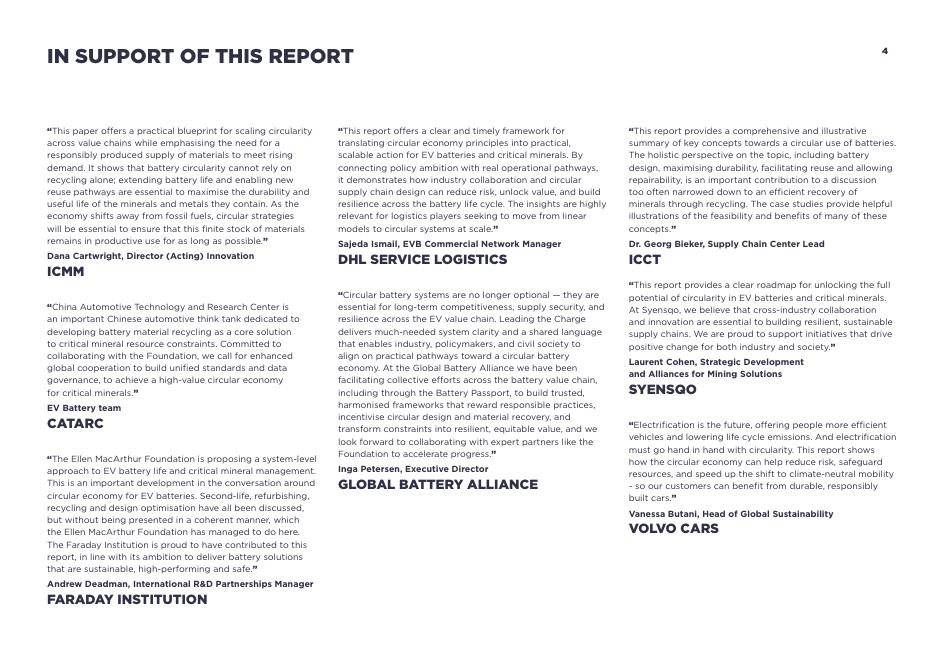 IN SUPPORT OF THIS REPORT

4

"This paper offers a practical blueprint for scaling circularity across value chains while emphasising the need for a responsibly produced supply of materials to meet rising demand. It shows that battery circularity cannot rely on recycling alone; extending battery life and enabling new reuse pathways are essential to maximise the durability and useful life of the minerals and metals they contain. As the economy shifts away from fossil fuels, circular strategies will be essential to ensure that this finite stock of materials remains in productive use for as long as possible."

Dana Cartwright, Director (Acting) Innovation

ICMM

"China Automotive Technology and Research Center is an important Chinese automotive think tank dedicated to developing battery material recycling as a core solution to critical mineral resource constraints. Committed to collaborating with the Foundation, we call for enhanced global cooperation to build unified standards and data governance, to achieve a high-value circular economy for critical minerals."

EV Battery team

CATARC

"The Ellen MacArthur Foundation is proposing a system-level approach to EV battery life and critical mineral management. This is an important development in the conversation around circular economy for EV batteries. Second-life, refurbishing, recycling and design optimisation have all been discussed, but without being presented in a coherent manner, which the Ellen MacArthur Foundation has managed to do here. The Faraday Institution is proud to have contributed to this report, in line with its ambition to deliver battery solutions that are sustainable, high-performing and safe."

Andrew Deadman, International R&D Partnerships Manager

FARADAY INSTITUTION

"This report offers a clear and timely framework for translating circular economy principles into practical, scalable action for EV batteries and critical minerals. By connecting policy ambition with real operational pathways, it demonstrates how industry collaboration and circular supply chain design can reduce risk, unlock value, and build resilience across the battery life cycle. The insights are highly relevant for logistics players seeking to move from linear models to circular systems at scale."

Sajeda Ismail, EVB Commercial Network Manager

DHL SERVICE LOGISTICS

"Circular battery systems are no longer optional — they are essential for long-term competitiveness, supply security, and resilience across the EV value chain. Leading the Charge delivers much-needed system clarity and a shared language that enables industry, policymakers, and civil society to align on practical pathways toward a circular battery economy. At the Global Battery Alliance we have been facilitating collective efforts across the battery value chain, including through the Battery Passport, to build trusted, harmonised frameworks that reward responsible practices, incentivise circular design and material recovery, and transform constraints into resilient, equitable value, and we look forward to collaborating with expert partners like the Foundation to accelerate progress."

Inga Petersen, Executive Director

GLOBAL BATTERY ALLIANCE

"This report provides a comprehensive and illustrative summary of key concepts towards a circular use of batteries. The holistic perspective on the topic, including battery design, maximising durability, facilitating reuse and allowing repairability, is an important contribution to a discussion too often narrowed down to an efficient recovery of minerals through recycling. The case studies provide helpful illustrations of the feasibility and benefits of many of these concepts."

Dr. Georg Bieker, Supply Chain Center Lead

ICCT

"This report provides a clear roadmap for unlocking the full potential of circularity in EV batteries and critical minerals. At Syensqo, we believe that cross-industry collaboration and innovation are essential to building resilient, sustainable supply chains. We are proud to support initiatives that drive positive change for both industry and society."

Laurent Cohen, Strategic Development and Alliances for Mining Solutions

SYENSQO

"Electrification is the future, offering people more efficient vehicles and lowering life cycle emissions. And electrification must go hand in hand with circularity. This report shows how the circular economy can help reduce risk, safeguard resources, and speed up the shift to climate-neutral mobility – so our customers can benefit from durable, responsibly built cars."

Vanessa Butani, Head of Global Sustainability

VOLVO CARS